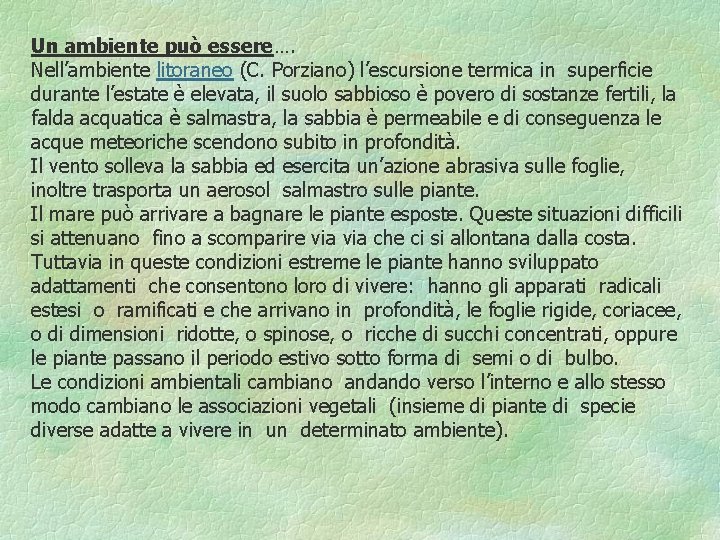 Un ambiente può essere….
Nell’ambiente litoraneo (C. Porziano) l’escursione termica in superficie durante l’estate è elevata, il suolo sabbioso è povero di sostanze fertili, la falda acquatica è salmastra, la sabbia è permeabile e di conseguenza le acque meteoriche scendono subito in profondità.
Il vento solleva la sabbia ed esercita un’azione abrasiva sulle foglie, inoltre trasporta un aerosol salmastro sulle piante.
Il mare può arrivare a bagnare le piante esposte. Queste situazioni difficili si attenuano fino a scomparire via via che ci si allontana dalla costa.
Tuttavia in queste condizioni estreme le piante hanno sviluppato adattamenti che consentono loro di vivere: hanno gli apparati radicali estesi o ramificati e che arrivano in profondità, le foglie rigide, coriacee, o di dimensioni ridotte, o spinose, o ricche di succhi concentrati, oppure le piante passano il periodo estivo sotto forma di semi o di bulbo.
Le condizioni ambientali cambiano andando verso l’interno e allo stesso modo cambiano le associazioni vegetali (insieme di piante di specie diverse adatte a vivere in un determinato ambiente).